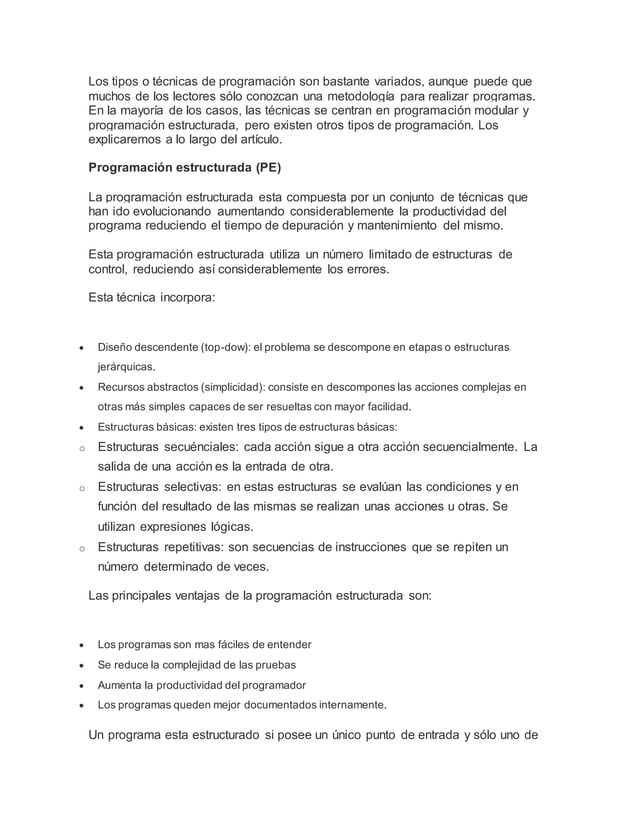 Los tipos o técnicas de programación son bastante variados, aunque puede que muchos de los lectores sólo conozcan una metodología para realizar programas. En la mayoría de los casos, las técnicas se centran en programación modular y programación estructurada, pero existen otros tipos de programación. Los explicaremos a lo largo del artículo.

Programación estructurada (PE)

La programación estructurada esta compuesta por un conjunto de técnicas que han ido evolucionando aumentando considerablemente la productividad del programa reduciendo el tiempo de depuración y mantenimiento del mismo.

Esta programación estructurada utiliza un número limitado de estructuras de control, reduciendo así considerablemente los errores.

Esta técnica incorpora:

• Diseño descendente (top-dow): el problema se descompone en etapas o estructuras jerárquicas.
• Recursos abstractos (simplicidad): consiste en descompones las acciones complejas en otras más simples capaces de ser resueltas con mayor facilidad.
• Estructuras básicas: existen tres tipos de estructuras básicas:
o Estructuras secuénciales: cada acción sigue a otra acción secuencialmente. La salida de una acción es la entrada de otra.
o Estructuras selectivas: en estas estructuras se evalúan las condiciones y en función del resultado de las mismas se realizan unas acciones u otras. Se utilizan expresiones lógicas.
o Estructuras repetitivas: son secuencias de instrucciones que se repiten un número determinado de veces.

Las principales ventajas de la programación estructurada son:

• Los programas son mas fáciles de entender
• Se reduce la complejidad de las pruebas
• Aumenta la productividad del programador
• Los programas queden mejor documentados internamente.

Un programa esta estructurado si posee un único punto de entrada y sólo uno de